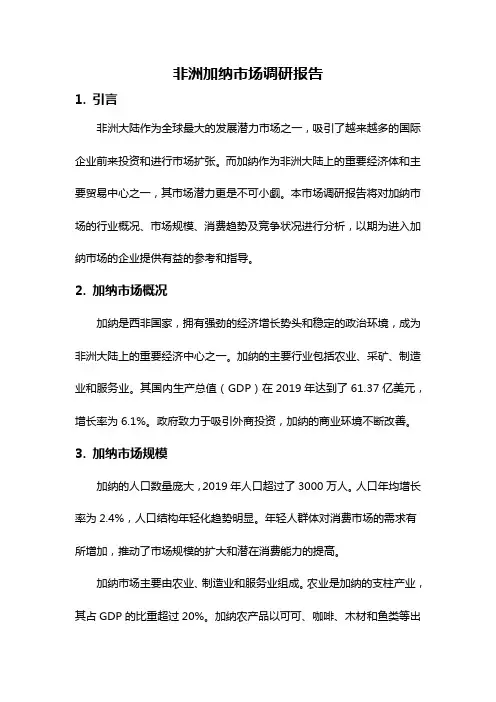 非洲加纳市场调研报告

1. 引言

非洲大陆作为全球最大的发展潜力市场之一，吸引了越来越多的国际企业前来投资和进行市场扩张。而加纳作为非洲大陆上的重要经济体和主要贸易中心之一，其市场潜力更是不可小觑。本市场调研报告将对加纳市场的行业概况、市场规模、消费趋势及竞争状况进行分析，以期为进入加纳市场的企业提供有益的参考和指导。

2. 加纳市场概况

加纳是西非国家，拥有强劲的经济增长势头和稳定的政治环境，成为非洲大陆上的重要经济中心之一。加纳的主要行业包括农业、采矿、制造业和服务业。其国内生产总值（GDP）在 2019 年达到了 61.37 亿美元，增长率为 6.1%。政府致力于吸引外商投资，加纳的商业环境不断改善。

3. 加纳市场规模

加纳的人口数量庞大，2019 年人口超过了 3000 万人。人口年均增长率为 2.4%，人口结构年轻化趋势明显。年轻人群体对消费市场的需求有所增加，推动了市场规模的扩大和潜在消费能力的提高。

加纳市场主要由农业、制造业和服务业组成。农业是加纳的支柱产业，其占 GDP 的比重超过 20%。加纳农产品以可可、咖啡、木材和鱼类等出